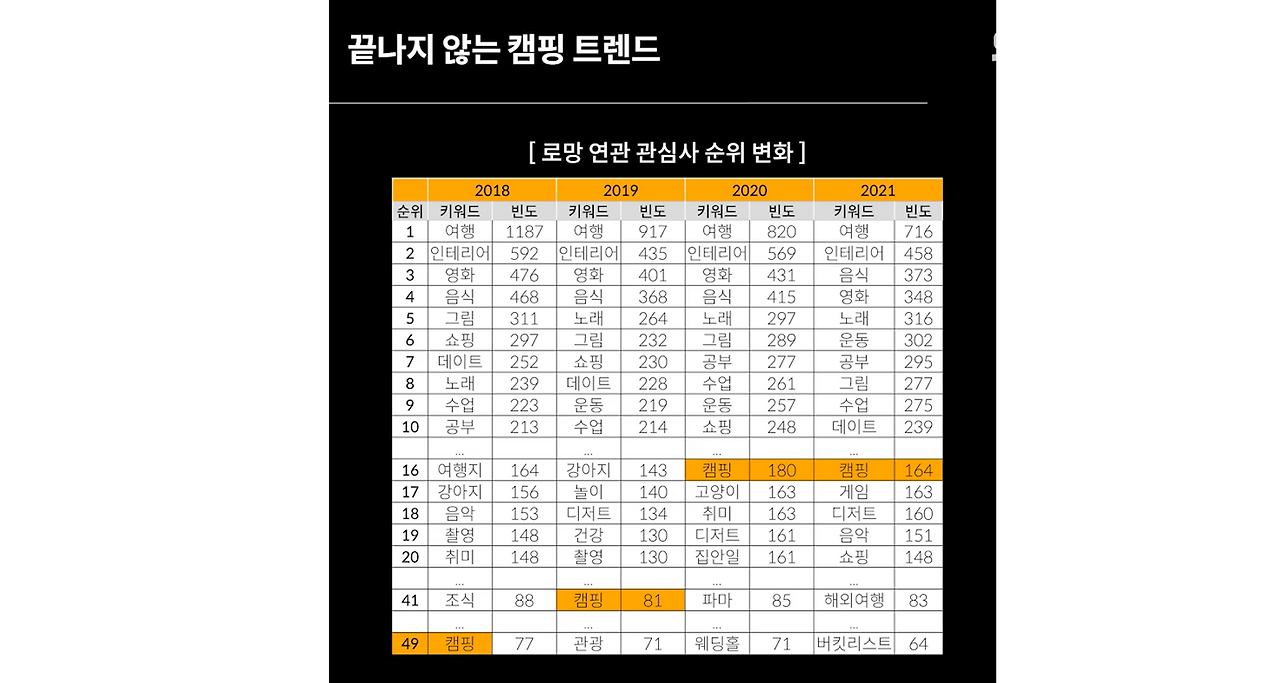 끝나지 않는 캠핑 트렌드

[ 로망 연관 관심사 순위 변화 ]

| | 2018 | | 2019 | | 2020 | | 2021 | |
|---|---|---|---|---|---|---|---|---|
| 순위 | 키워드 | 빈도 | 키워드 | 빈도 | 키워드 | 빈도 | 키워드 | 빈도 |
| 1 | 여행 | 1187 | 여행 | 917 | 여행 | 820 | 여행 | 716 |
| 2 | 인테리어 | 592 | 인테리어 | 435 | 인테리어 | 569 | 인테리어 | 458 |
| 3 | 영화 | 476 | 영화 | 401 | 영화 | 431 | 음식 | 373 |
| 4 | 음식 | 468 | 음식 | 368 | 음식 | 415 | 영화 | 348 |
| 5 | 그림 | 311 | 노래 | 264 | 노래 | 297 | 노래 | 316 |
| 6 | 쇼핑 | 297 | 그림 | 232 | 그림 | 289 | 운동 | 302 |
| 7 | 데이트 | 252 | 쇼핑 | 230 | 공부 | 277 | 공부 | 295 |
| 8 | 노래 | 239 | 데이트 | 228 | 수업 | 261 | 그림 | 277 |
| 9 | 수업 | 223 | 운동 | 219 | 운동 | 257 | 수업 | 275 |
| 10 | 공부 | 213 | 수업 | 214 | 쇼핑 | 248 | 데이트 | 239 |
| | ... | | ... | | ... | | ... | |
| 16 | 여행지 | 164 | 강아지 | 143 | 캠핑 | 180 | 캠핑 | 164 |
| 17 | 강아지 | 156 | 놀이 | 140 | 고양이 | 163 | 게임 | 163 |
| 18 | 음악 | 153 | 디저트 | 134 | 취미 | 163 | 디저트 | 160 |
| 19 | 촬영 | 148 | 건강 | 130 | 디저트 | 161 | 음악 | 151 |
| 20 | 취미 | 148 | 촬영 | 130 | 집안일 | 161 | 쇼핑 | 148 |
| | ... | | ... | | ... | | ... | |
| 41 | 조식 | 88 | 캠핑 | 81 | 파마 | 85 | 해외여행 | 83 |
| | ... | | ... | | ... | | ... | |
| 49 | 캠핑 | 77 | 관광 | 71 | 웨딩홀 | 71 | 버킷리스트 | 64 |